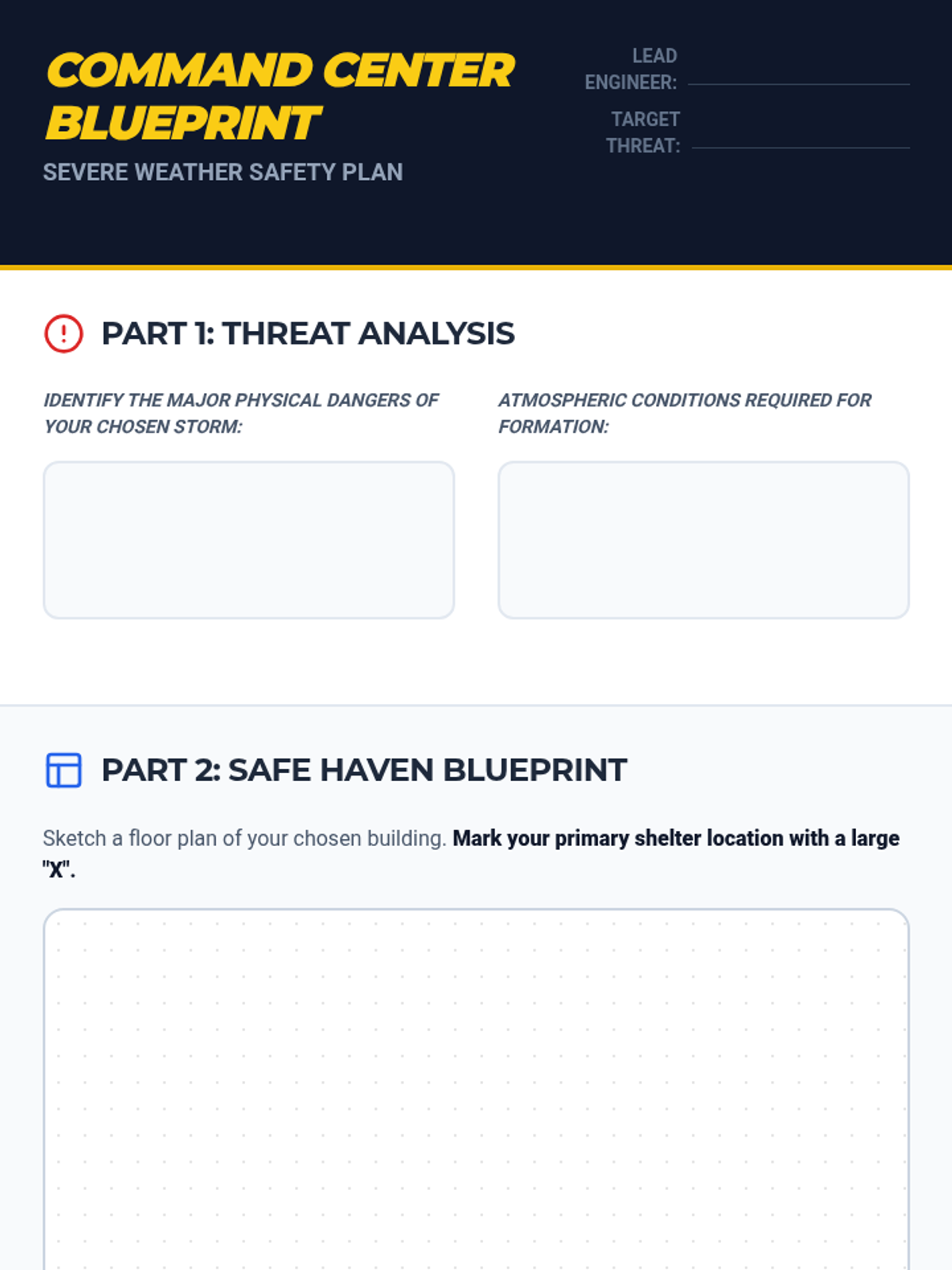 COMMAND CENTER BLUEPRINT

SEVERE WEATHER SAFETY PLAN

LEAD ENGINEER: ____

TARGET THREAT: ____

PART 1: THREAT ANALYSIS

IDENTIFY THE MAJOR PHYSICAL DANGERS OF YOUR CHOSEN STORM:

ATMOSPHERIC CONDITIONS REQUIRED FOR FORMATION:

PART 2: SAFE HAVEN BLUEPRINT

Sketch a floor plan of your chosen building. Mark your primary shelter location with a large "X".